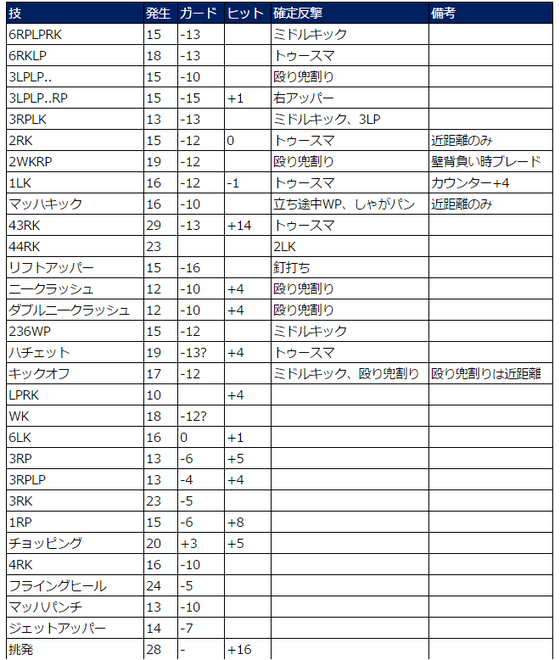 | 技 | 発生 | ガード | ヒット | 確定反撃 | 備考 |
|---|---|---|---|---|---|
| 6RPLPRK | 15 | -13 | | ミドルキック | |
| 6RKLP | 18 | -13 | | トゥースマ | |
| 3LPLP.. | 15 | -10 | | 殴り兜割り | |
| 3LPLP..RP | 15 | -15 | +1 | 右アッパー | |
| 3RPLK | 13 | -13 | | ミドルキック、3LP | |
| 2RK | 15 | -12 | 0 | トゥースマ | 近距離のみ |
| 2WKRP | 19 | -12 | | 殴り兜割り | 壁背負い時ブレード |
| 1LK | 16 | -12 | -1 | トゥースマ | カウンター+4 |
| マッハキック | 16 | -10 | | 立ち途中WP、しゃがパン | 近距離のみ |
| 43RK | 29 | -13 | +14 | トゥースマ | |
| 44RK | 23 | | | 2LK | |
| リフトアッパー | 15 | -16 | | 釘打ち | |
| ニークラッシュ | 12 | -10 | +4 | 殴り兜割り | |
| ダブルニークラッシュ | 12 | -10 | +4 | 殴り兜割り | |
| 236WP | 15 | -12 | | ミドルキック | |
| ハチェット | 19 | -13? | +4 | トゥースマ | |
| キックオフ | 17 | -12 | | ミドルキック、殴り兜割り | 殴り兜割りは近距離 |
| LPRK | 10 | | +4 | | |
| WK | 18 | -12? | | | |
| 6LK | 16 | 0 | +1 | | |
| 3RP | 13 | -6 | +5 | | |
| 3RPLP | 13 | -4 | +4 | | |
| 3RK | 23 | -5 | | | |
| 1RP | 15 | -6 | +8 | | |
| チョッピング | 20 | +3 | +5 | | |
| 4RK | 16 | -10 | | | |
| フライングヒール | 24 | -5 | | | |
| マッハパンチ | 13 | -10 | | | |
| ジェットアッパー | 14 | -7 | | | |
| 挑発 | 28 | - | +16 | | |